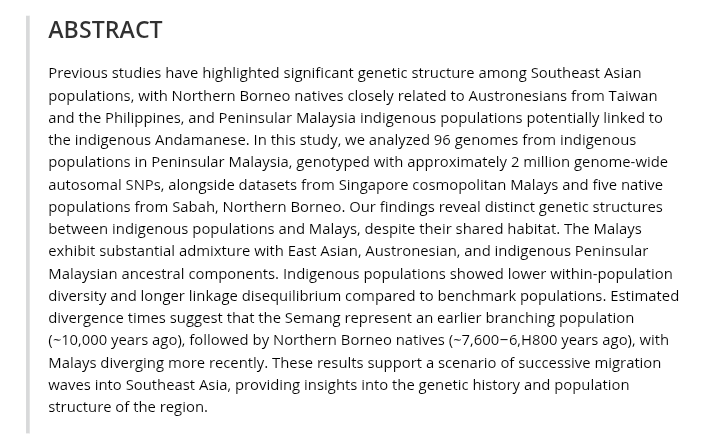 ABSTRACT

Previous studies have highlighted significant genetic structure among Southeast Asian populations, with Northern Borneo natives closely related to Austronesians from Taiwan and the Philippines, and Peninsular Malaysia indigenous populations potentially linked to the indigenous Andamanese. In this study, we analyzed 96 genomes from indigenous populations in Peninsular Malaysia, genotyped with approximately 2 million genome-wide autosomal SNPs, alongside datasets from Singapore cosmopolitan Malays and five native populations from Sabah, Northern Borneo. Our findings reveal distinct genetic structures between indigenous populations and Malays, despite their shared habitat. The Malays exhibit substantial admixture with East Asian, Austronesian, and indigenous Peninsular Malaysian ancestral components. Indigenous populations showed lower within-population diversity and longer linkage disequilibrium compared to benchmark populations. Estimated divergence times suggest that the Semang represent an earlier branching population (~10,000 years ago), followed by Northern Borneo natives (~7,600−6,H800 years ago), with Malays diverging more recently. These results support a scenario of successive migration waves into Southeast Asia, providing insights into the genetic history and population structure of the region.